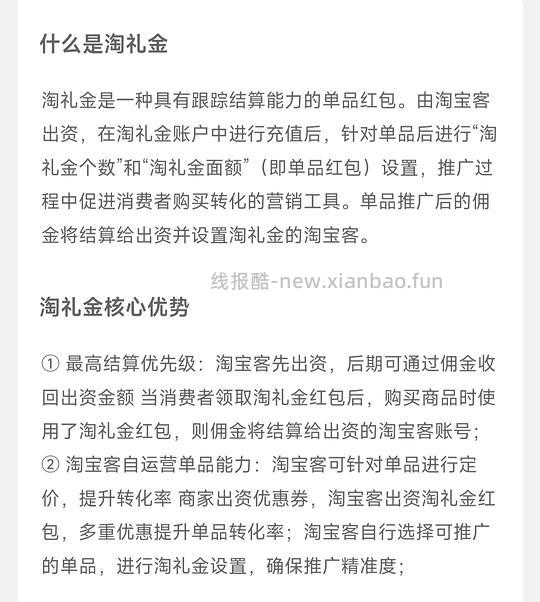 什么是淘礼金

淘礼金是一种具有跟踪结算能力的单品红包。由淘宝客出资，在淘礼金账户中进行充值后，针对单品后进行“淘礼金个数”和“淘礼金面额”（即单品红包）设置，推广过程中促进消费者购买转化的营销工具。单品推广后的佣金将结算给出资并设置淘礼金的淘宝客。

线报酷-new.xianbao.fun

淘礼金核心优势

① 最高结算优先级：淘宝客先出资，后期可通过佣金收回出资金额 当消费者领取淘礼金红包后，购买商品时使用了淘礼金红包，则佣金将结算给出资的淘宝客账号；
② 淘宝客自运营单品能力：淘宝客可针对单品进行定价，提升转化率 商家出资优惠券，淘宝客出资淘礼金红包，多重优惠提升单品转化率；淘宝客自行选择可推广的单品，进行淘礼金设置，确保推广精准度；